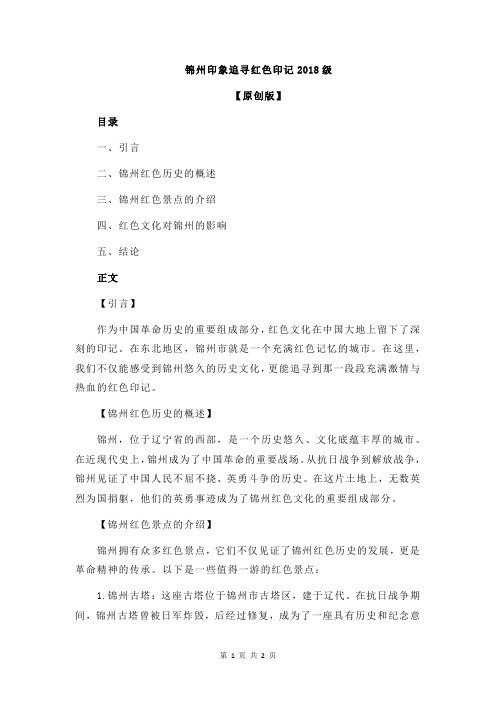 锦州印象追寻红色印记 2018 级

【原创版】

目录

一、引言

二、锦州红色历史的概述

三、锦州红色景点的介绍

四、红色文化对锦州的影响

五、结论

正文

【引言】

作为中国革命历史的重要组成部分，红色文化在中国大地上留下了深刻的印记。在东北地区，锦州市就是一个充满红色记忆的城市。在这里，我们不仅能感受到锦州悠久的历史文化，更能追寻到那一段段充满激情与热血的红色印记。

【锦州红色历史的概述】

锦州，位于辽宁省的西部，是一个历史悠久、文化底蕴丰厚的城市。在近现代史上，锦州成为了中国革命的重要战场。从抗日战争到解放战争，锦州见证了中国人民不屈不挠、英勇斗争的历史。在这片土地上，无数英烈为国捐躯，他们的英勇事迹成为了锦州红色文化的重要组成部分。

【锦州红色景点的介绍】

锦州拥有众多红色景点，它们不仅见证了锦州红色历史的发展，更是革命精神的传承。以下是一些值得一游的红色景点：

1.锦州古塔：这座古塔位于锦州市古塔区，建于辽代。在抗日战争期间，锦州古塔曾被日军炸毁，后经过修复，成为了一座具有历史和纪念意

第 1 页 共 2 页